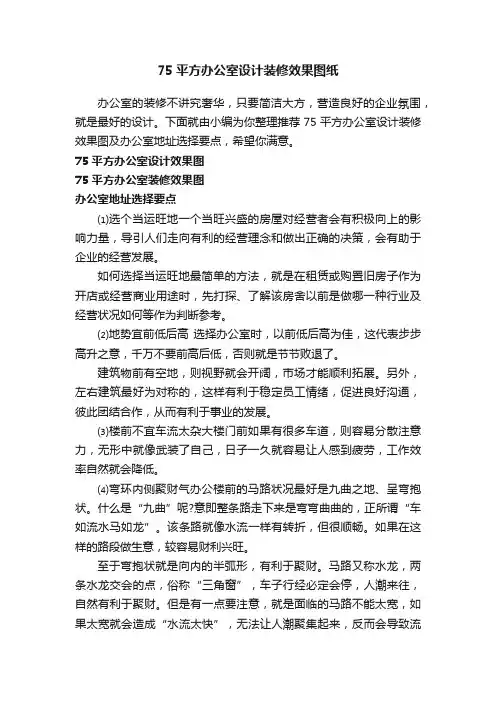 75 平方办公室设计装修效果图纸

办公室的装修不讲究奢华，只要简洁大方，营造良好的企业氛围，就是最好的设计。下面就由小编为你整理推荐 75 平方办公室设计装修效果图及办公室地址选择要点，希望你满意。

75 平方办公室设计效果图

75 平方办公室装修效果图

办公室地址选择要点

⑴选个当运旺地一个当旺兴盛的房屋对经营者会有积极向上的影响力量，导引人们走向有利的经营理念和做出正确的决策，会有助于企业的经营发展。

如何选择当运旺地最简单的方法，就是在租赁或购置旧房子作为开店或经营商业用途时，先打探、了解该房舍以前是做哪一种行业及经营状况如何等作为判断参考。

⑵地势宜前低后高 选择办公室时，以前低后高为佳，这代表步步高升之意，千万不要前高后低，否则就是节节败退了。

建筑物前有空地，则视野就会开阔，市场才能顺利拓展。另外，左右建筑最好为对称的，这样有利于稳定员工情绪，促进良好沟通，彼此团结合作，从而有利于事业的发展。

⑶楼前不宜车流太杂大楼门前如果有很多车道，则容易分散注意力，无形中就像武装了自己，日子一久就容易让人感到疲劳，工作效率自然就会降低。

⑷弯环内侧聚财气办公楼前的马路状况最好是九曲之地、呈弯抱状。什么是“九曲”呢?意即整条路走下来是弯弯曲曲的，正所谓“车如流水马如龙”。该条路就像水流一样有转折，但很顺畅。如果在这样的路段做生意，较容易财利兴旺。

至于弯抱状就是向内的半弧形，有利于聚财。马路又称水龙，两条水龙交会的点，俗称“三角窗”，车子行经必定会停，人潮来往，自然有利于聚财。但是有一点要注意，就是面临的马路不能太宽，如果太宽就会造成“水流太快”，无法让人潮聚集起来，反而会导致流